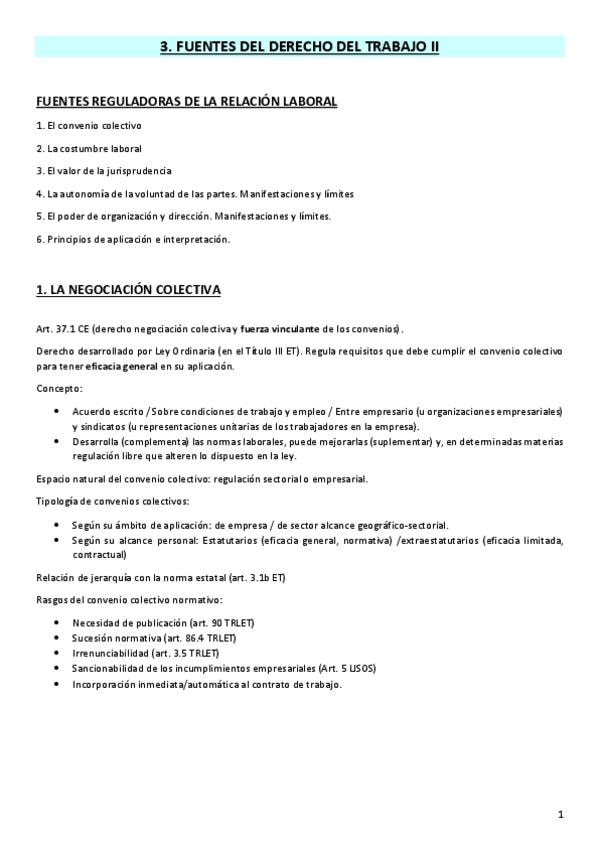 3. FUENTES DEL DERECHO DEL TRABAJO II

FUENTES REGULADORAS DE LA RELACIÓN LABORAL

1. El convenio colectivo

2. La costumbre laboral

3. El valor de la jurisprudencia

4. La autonomía de la voluntad de las partes. Manifestaciones y límites

5. El poder de organización y dirección. Manifestaciones y límites.

6. Principios de aplicación e interpretación.

1. LA NEGOCIACIÓN COLECTIVA

Art. 37.1 CE (derecho negociación colectiva y fuerza vinculante de los convenios).

Derecho desarrollado por Ley Ordinaria (en el Título III ET). Regula requisitos que debe cumplir el convenio colectivo para tener eficacia general en su aplicación.

Concepto:

• Acuerdo escrito / Sobre condiciones de trabajo y empleo / Entre empresario (u organizaciones empresariales) y sindicatos (u representaciones unitarias de los trabajadores en la empresa).
• Desarrolla (complementa) las normas laborales, puede mejorarlas (suplementar) y, en determinadas materias regulación libre que alteren lo dispuesto en la ley.

Espacio natural del convenio colectivo: regulación sectorial o empresarial.

Tipología de convenios colectivos:

• Según su ámbito de aplicación: de empresa / de sector alcance geográfico-sectorial.
• Según su alcance personal: Estatutarios (eficacia general, normativa) /extraestatutarios (eficacia limitada, contractual)

Relación de jerarquía con la norma estatal (art. 3.1b ET)

Rasgos del convenio colectivo normativo:

• Necesidad de publicación (art. 90 TRLET)
• Sucesión normativa (art. 86.4 TRLET)
• Irrenunciabilidad (art. 3.5 TRLET)
• Sancionabilidad de los incumplimientos empresariales (Art. 5 LISOS)
• Incorporación inmediata/automática al contrato de trabajo.

1